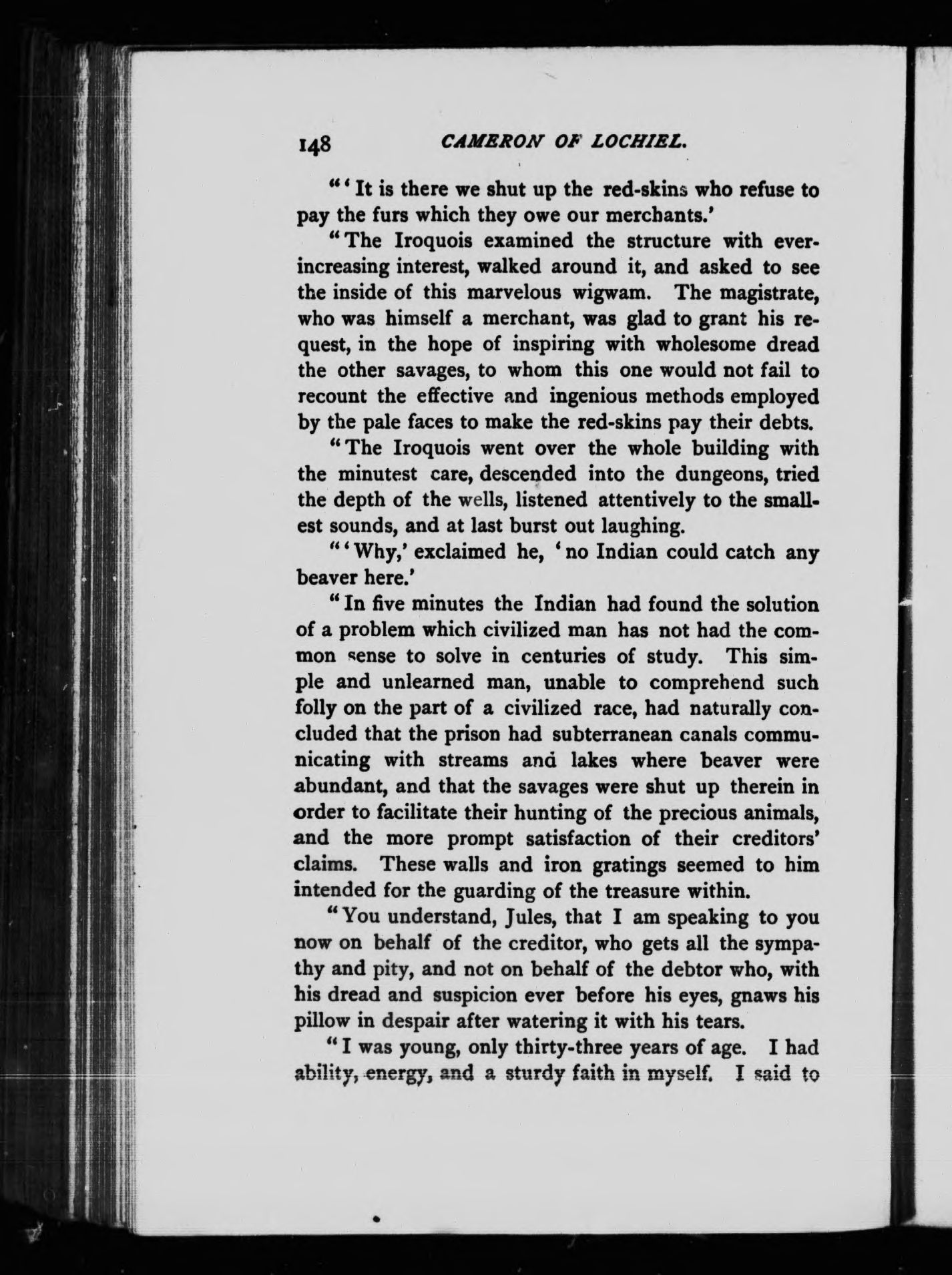 148 CAMERON OF LOCHIEL.

"'It is there we shut up the red-skins who refuse to pay the furs which they owe our merchants.'

"The Iroquois examined the structure with ever-increasing interest, walked around it, and asked to see the inside of this marvelous wigwam. The magistrate, who was himself a merchant, was glad to grant his request, in the hope of inspiring with wholesome dread the other savages, to whom this one would not fail to recount the effective and ingenious methods employed by the pale faces to make the red-skins pay their debts.

"The Iroquois went over the whole building with the minutest care, descended into the dungeons, tried the depth of the wells, listened attentively to the smallest sounds, and at last burst out laughing.

"'Why,' exclaimed he, 'no Indian could catch any beaver here.'

"In five minutes the Indian had found the solution of a problem which civilized man has not had the common sense to solve in centuries of study. This simple and unlearned man, unable to comprehend such folly on the part of a civilized race, had naturally concluded that the prison had subterranean canals communicating with streams and lakes where beaver were abundant, and that the savages were shut up therein in order to facilitate their hunting of the precious animals, and the more prompt satisfaction of their creditors' claims. These walls and iron gratings seemed to him intended for the guarding of the treasure within.

"You understand, Jules, that I am speaking to you now on behalf of the creditor, who gets all the sympathy and pity, and not on behalf of the debtor who, with his dread and suspicion ever before his eyes, gnaws his pillow in despair after watering it with his tears.

"I was young, only thirty-three years of age. I had ability, energy, and a sturdy faith in myself. I said to